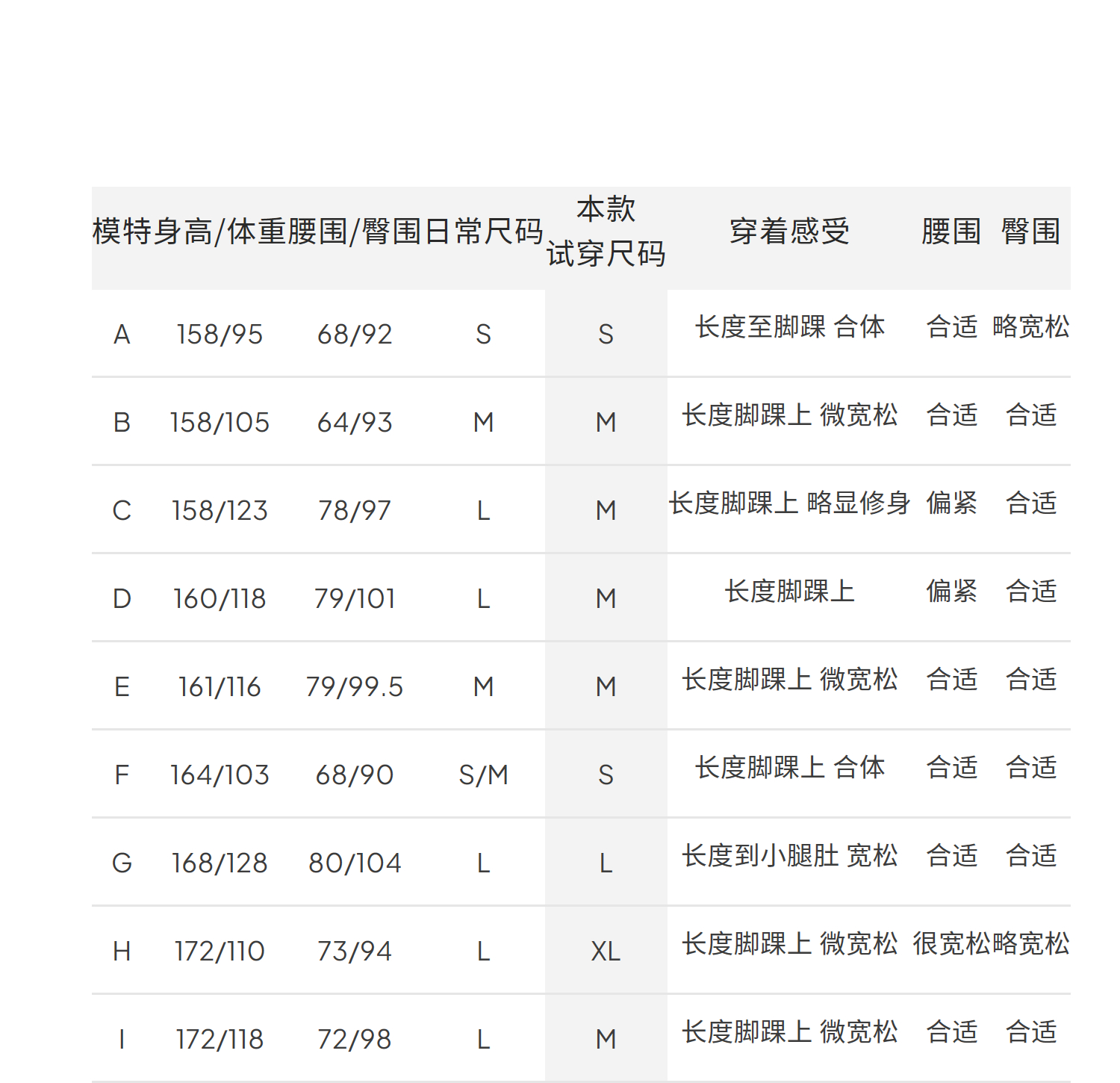 | 模特 | 身高/体重 | 腰围/臀围 | 日常尺码 | 本款试穿尺码 | 穿着感受 | 腰围 | 臀围 |
|---|---|---|---|---|---|---|---|
| A | 158/95 | 68/92 | S | S | 长度至脚踝 合体 | 合适 | 略宽松 |
| B | 158/105 | 64/93 | M | M | 长度脚踝上 微宽松 | 合适 | 合适 |
| C | 158/123 | 78/97 | L | M | 长度脚踝上 略显修身 | 偏紧 | 合适 |
| D | 160/118 | 79/101 | L | M | 长度脚踝上 | 偏紧 | 合适 |
| E | 161/116 | 79/99.5 | M | M | 长度脚踝上 微宽松 | 合适 | 合适 |
| F | 164/103 | 68/90 | S/M | S | 长度脚踝上 合体 | 合适 | 合适 |
| G | 168/128 | 80/104 | L | L | 长度到小腿肚 宽松 | 合适 | 合适 |
| H | 172/110 | 73/94 | L | XL | 长度脚踝上 微宽松 | 很宽松 | 略宽松 |
| I | 172/118 | 72/98 | L | M | 长度脚踝上 微宽松 | 合适 | 合适 |